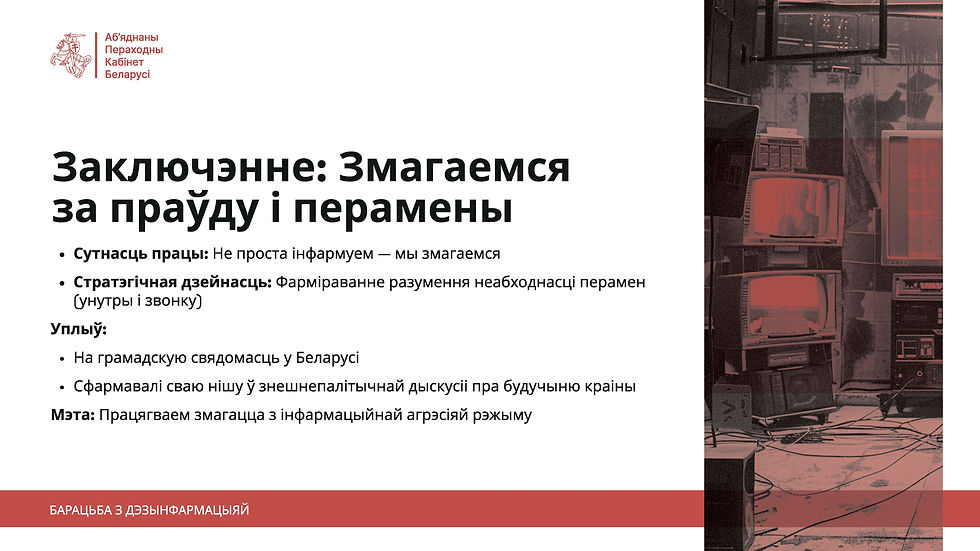 Аб'яднаны
Пераходны
Кабінет
Беларусі

Заключэнне: Змагаемся за праўду і перамены

• Сутнасць працы: Не проста інфармуем — мы змагаемся

• Стратэгічная дзейнасць: Фарміраванне разумення неабходнасці перамен (унутры і звонку)

Уплыў:

• На грамадскую свядомасць у Беларусі

• Сфармавалі сваю нішу ў знешнепалітычнай дыскусіі пра будучыню краіны

Мэта: Працягваем змагацца з інфармацыйнай агрэсіяй рэжыму

БАРАЦЬБА З ДЭЗЫНФАРМАЦЫЯЙ